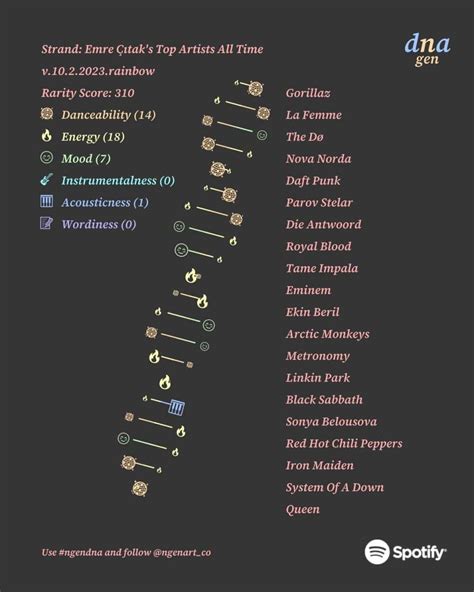 Strand: Emre Çıtak's Top Artists All Time
v.10.2.2023.rainbow
Rarity Score: 310

Danceability (14)
Energy (18)
Mood (7)
Instrumentalness (0)
Acousticness (1)
Wordiness (0)

dna
gen

Gorillaz
La Femme
The Dø
Nova Norda
Daft Punk
Parov Stelar
Die Antwoord
Royal Blood
Tame Impala
Eminem
Ekin Beril
Arctic Monkeys
Metronomy
Linkin Park
Black Sabbath
Sonya Belousova
Red Hot Chili Peppers
Iron Maiden
System Of A Down
Queen

Use #ngendna and follow @ngenart_co

Spotify